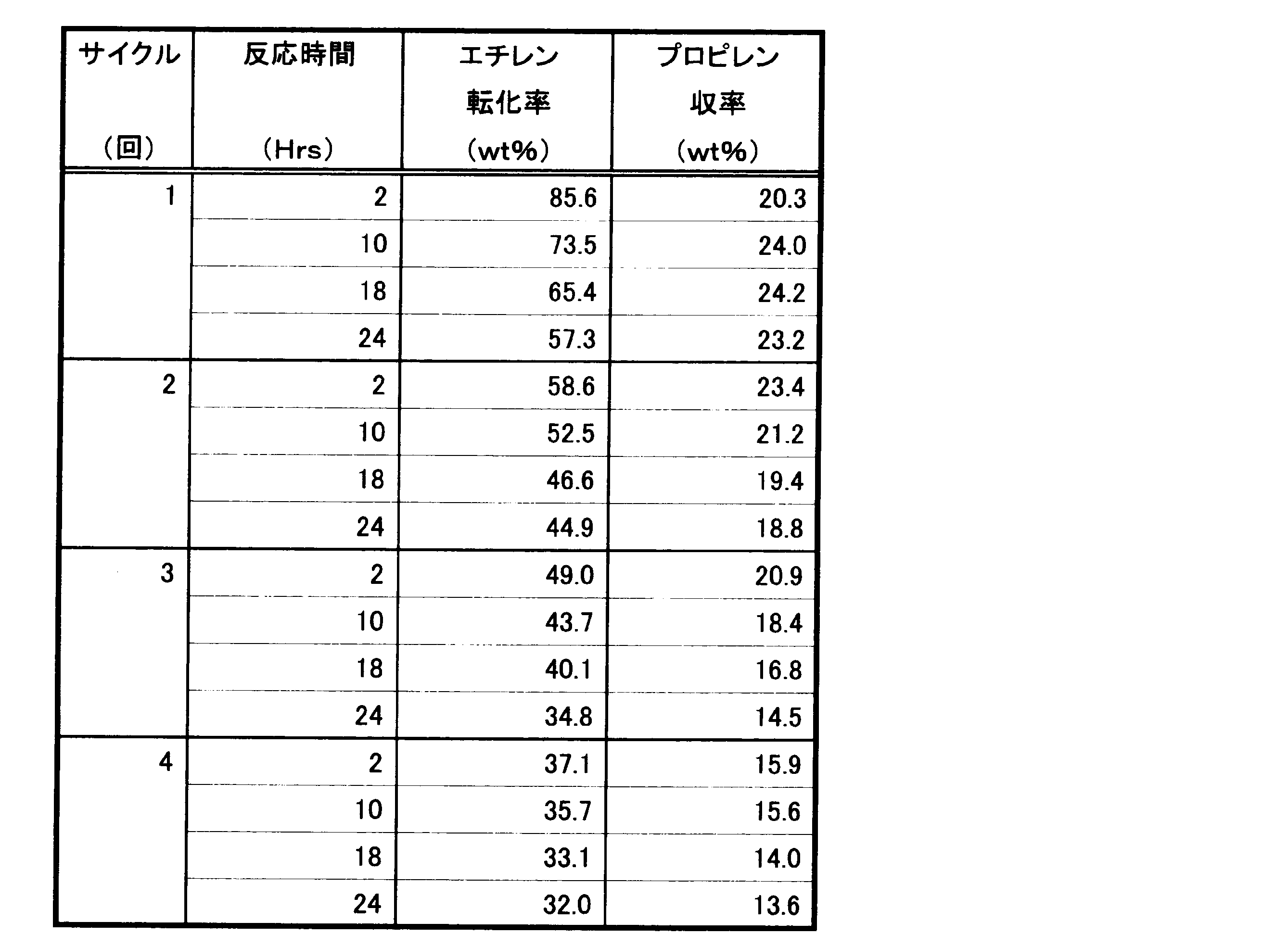 | サイクル (回) | 反応時間 (Hrs) | エチレン 転化率 (wt%) | プロピレン 収率 (wt%) |
|---|---|---|---|
| 1 | 2 | 85.6 | 20.3 |
| | 10 | 73.5 | 24.0 |
| | 18 | 65.4 | 24.2 |
| | 24 | 57.3 | 23.2 |
| 2 | 2 | 58.6 | 23.4 |
| | 10 | 52.5 | 21.2 |
| | 18 | 46.6 | 19.4 |
| | 24 | 44.9 | 18.8 |
| 3 | 2 | 49.0 | 20.9 |
| | 10 | 43.7 | 18.4 |
| | 18 | 40.1 | 16.8 |
| | 24 | 34.8 | 14.5 |
| 4 | 2 | 37.1 | 15.9 |
| | 10 | 35.7 | 15.6 |
| | 18 | 33.1 | 14.0 |
| | 24 | 32.0 | 13.6 |